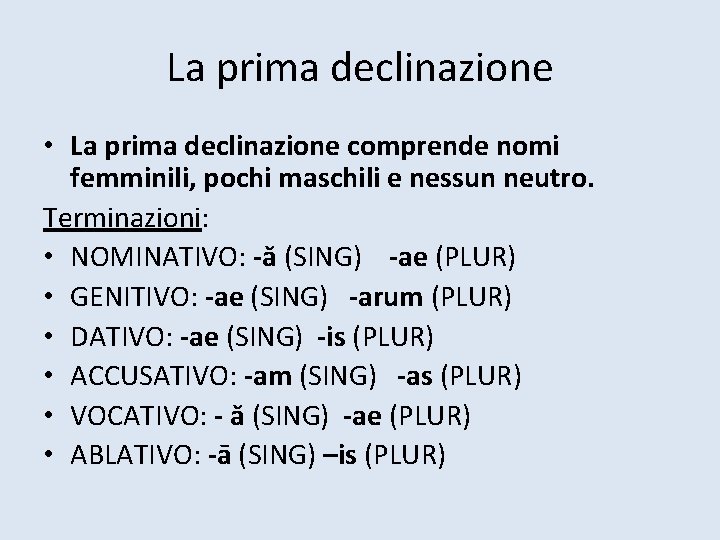 La prima declinazione

• La prima declinazione comprende nomi femminili, pochi maschili e nessun neutro.

Terminazioni:
• NOMINATIVO: -ă (SING) -ae (PLUR)
• GENITIVO: -ae (SING) -arum (PLUR)
• DATIVO: -ae (SING) -is (PLUR)
• ACCUSATIVO: -am (SING) -as (PLUR)
• VOCATIVO: - ă (SING) -ae (PLUR)
• ABLATIVO: -ā (SING) –is (PLUR)